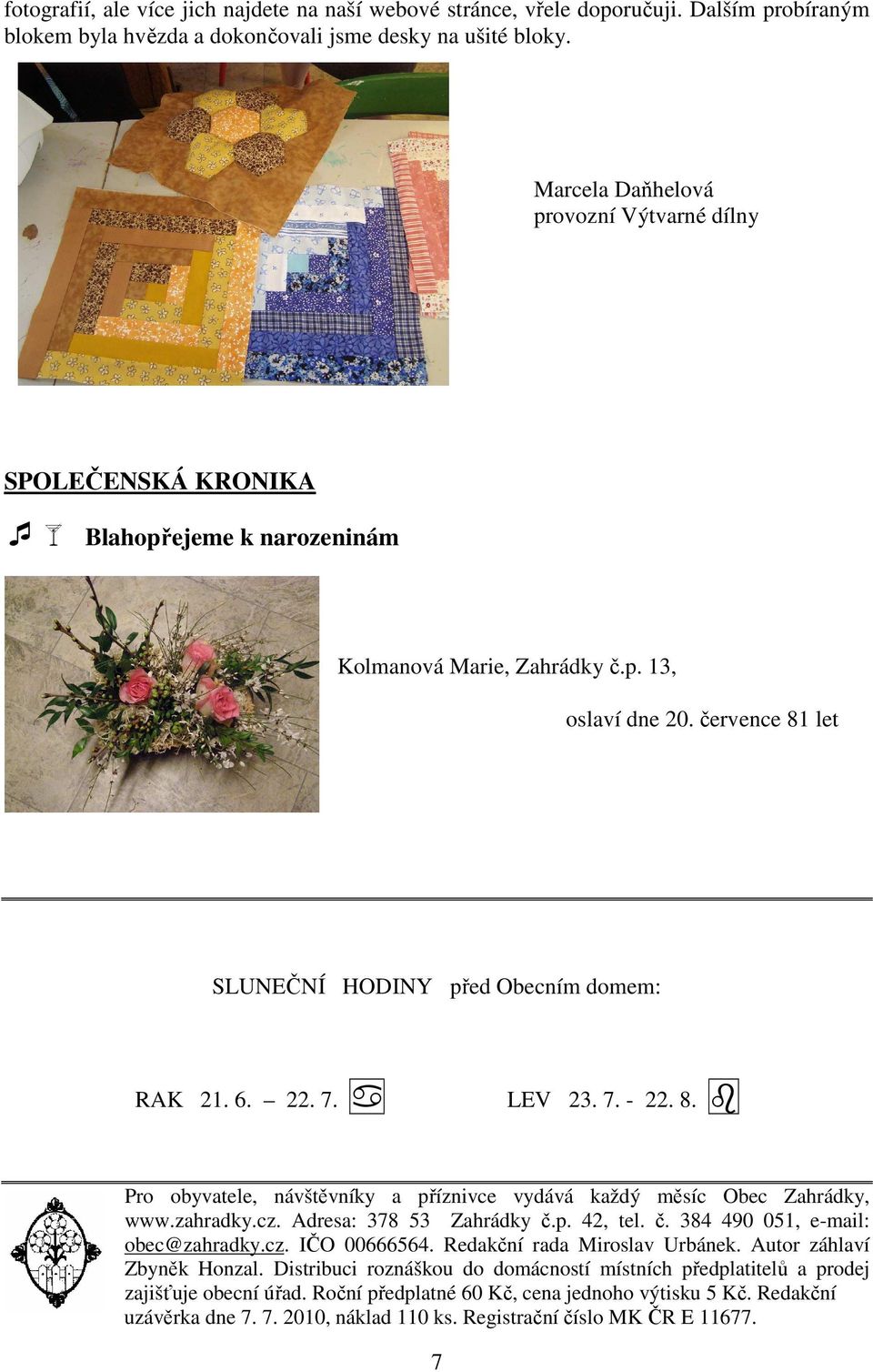 fotografií, ale více jich najdete na naší webové stránce, vřele doporučuji. Dalším probíraným blokem byla hvězda a dokončovali jsme desky na ušité bloky.

Marcela Daňhelová
provozní Výtvarné dílny

SPOLEČENSKÁ KRONIKA

Blahopřejeme k narozeninám

Kolmanová Marie, Zahrádky č.p. 13,

oslaví dne 20. července 81 let

SLUNEČNÍ HODINY před Obecním domem:

RAK 21. 6. – 22. 7. ♋ LEV 23. 7. - 22. 8. ♌

Pro obyvatele, návštěvníky a příznivce vydává každý měsíc Obec Zahrádky, www.zahradky.cz. Adresa: 378 53 Zahrádky č.p. 42, tel. č. 384 490 051, e-mail: obec@zahradky.cz. IČO 00666564. Redakční rada Miroslav Urbánek. Autor záhlaví Zbyněk Honzal. Distribuci roznáškou do domácností místních předplatitelů a prodej zajišťuje obecní úřad. Roční předplatné 60 Kč, cena jednoho výtisku 5 Kč. Redakční uzávěrka dne 7. 7. 2010, náklad 110 ks. Registrační číslo MK ČR E 11677.

7